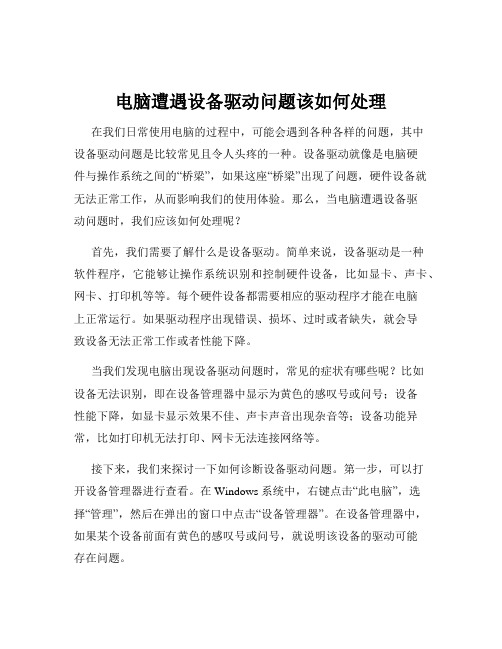 电脑遭遇设备驱动问题该如何处理

在我们日常使用电脑的过程中，可能会遇到各种各样的问题，其中设备驱动问题是比较常见且令人头疼的一种。设备驱动就像是电脑硬件与操作系统之间的“桥梁”，如果这座“桥梁”出现了问题，硬件设备就无法正常工作，从而影响我们的使用体验。那么，当电脑遭遇设备驱动问题时，我们应该如何处理呢？

首先，我们需要了解什么是设备驱动。简单来说，设备驱动是一种软件程序，它能够让操作系统识别和控制硬件设备，比如显卡、声卡、网卡、打印机等等。每个硬件设备都需要相应的驱动程序才能在电脑上正常运行。如果驱动程序出现错误、损坏、过时或者缺失，就会导致设备无法正常工作或者性能下降。

当我们发现电脑出现设备驱动问题时，常见的症状有哪些呢？比如设备无法识别，即在设备管理器中显示为黄色的感叹号或问号；设备性能下降，如显卡显示效果不佳、声卡声音出现杂音等；设备功能异常，比如打印机无法打印、网卡无法连接网络等。

接下来，我们来探讨一下如何诊断设备驱动问题。第一步，可以打开设备管理器进行查看。在 Windows 系统中，右键点击“此电脑”，选择“管理”，然后在弹出的窗口中点击“设备管理器”。在设备管理器中，如果某个设备前面有黄色的感叹号或问号，就说明该设备的驱动可能存在问题。